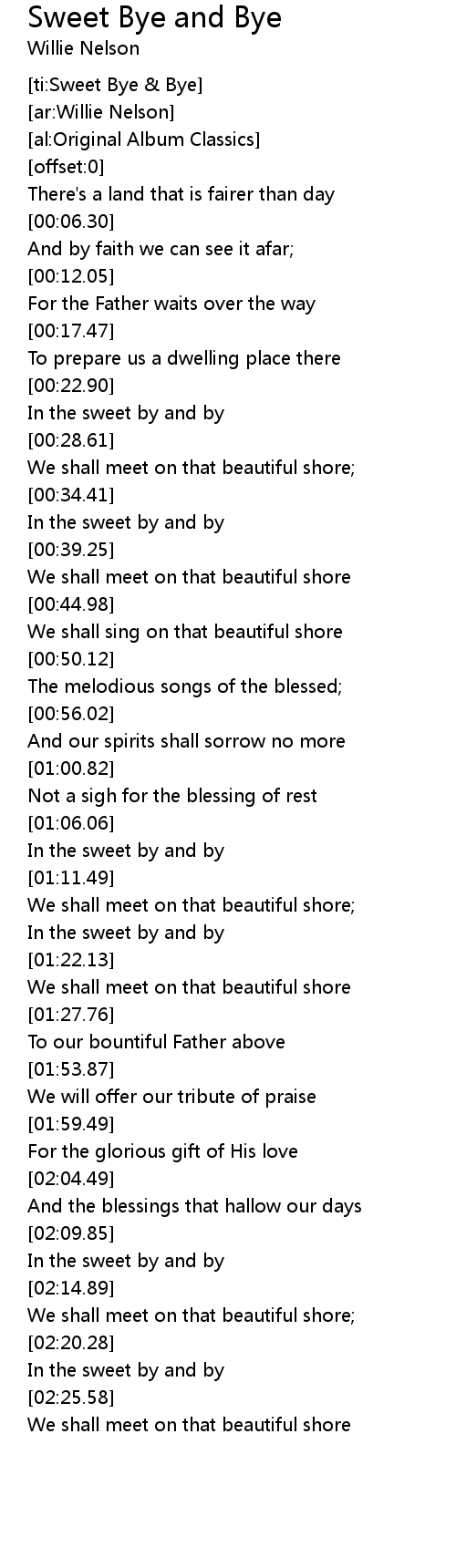 Sweet Bye and Bye
Willie Nelson

[ti:Sweet Bye & Bye]
[ar:Willie Nelson]
[al:Original Album Classics]
[offset:0]
There's a land that is fairer than day
[00:06.30]
And by faith we can see it afar;
[00:12.05]
For the Father waits over the way
[00:17.47]
To prepare us a dwelling place there
[00:22.90]
In the sweet by and by
[00:28.61]
We shall meet on that beautiful shore;
[00:34.41]
In the sweet by and by
[00:39.25]
We shall meet on that beautiful shore
[00:44.98]
We shall sing on that beautiful shore
[00:50.12]
The melodious songs of the blessed;
[00:56.02]
And our spirits shall sorrow no more
[01:00.82]
Not a sigh for the blessing of rest
[01:06.06]
In the sweet by and by
[01:11.49]
We shall meet on that beautiful shore;
In the sweet by and by
[01:22.13]
We shall meet on that beautiful shore
[01:27.76]
To our bountiful Father above
[01:53.87]
We will offer our tribute of praise
[01:59.49]
For the glorious gift of His love
[02:04.49]
And the blessings that hallow our days
[02:09.85]
In the sweet by and by
[02:14.89]
We shall meet on that beautiful shore;
[02:20.28]
In the sweet by and by
[02:25.58]
We shall meet on that beautiful shore